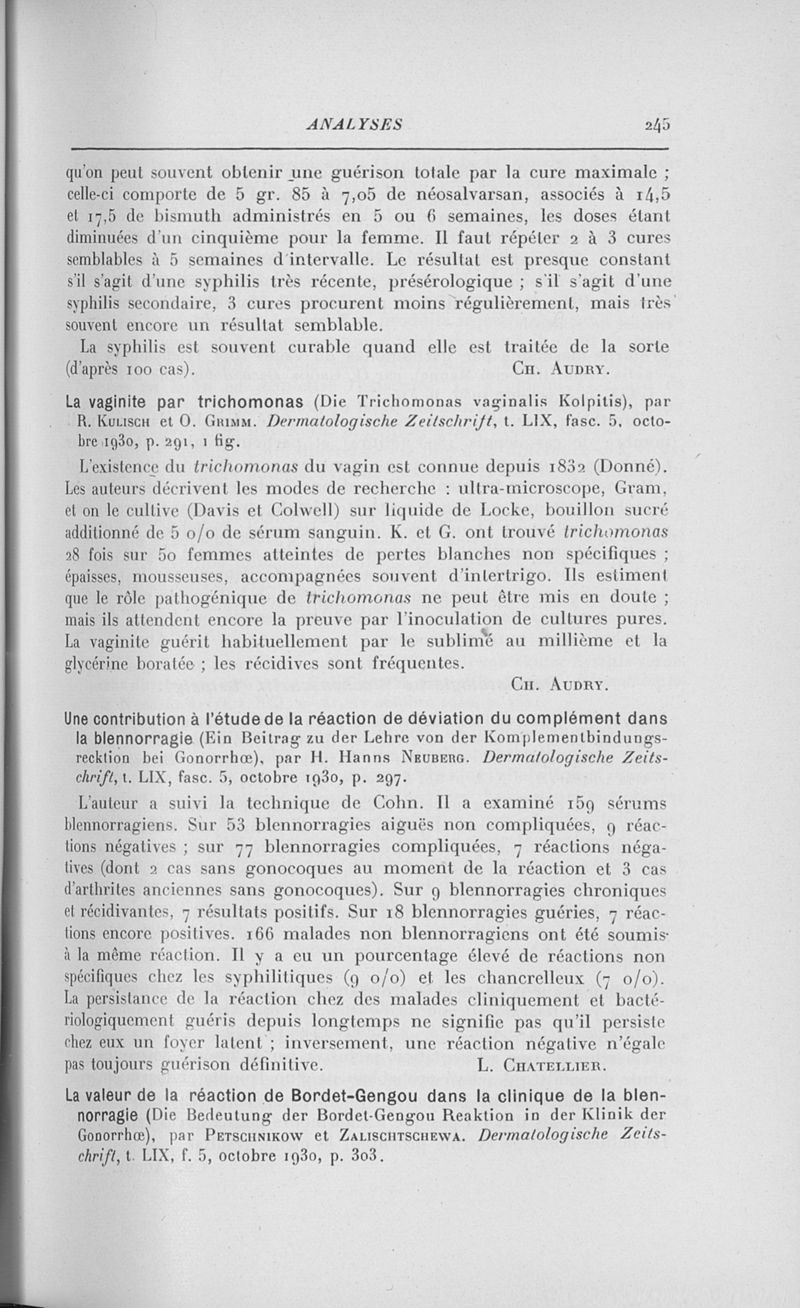 ANALYSES 245

qu'on peut souvent obtenir une guérison totale par la cure maximale ; celle-ci comporte de 5 gr. 85 à 7,05 de néosalvarsan, associés à 14,5 et 17,5 de bismuth administrés en 5 ou 6 semaines, les doses étant diminuées d'un cinquième pour la femme. Il faut répéter 2 à 3 cures semblables à 5 semaines d'intervalle. Le résultat est presque constant s'il s'agit d'une syphilis très récente, présérologique ; s'il s'agit d'une syphilis secondaire, 3 cures procurent moins régulièrement, mais très souvent encore un résultat semblable.

La syphilis est souvent curable quand elle est traitée de la sorte (d'après 100 cas). Ch. Audry.

La vaginite par trichomonas (Die Trichomonas vaginalis Kolpitis), par R. Kulisch et O. Grimm. Dermatologische Zeitschrift, t. LIX, fasc. 5, octobre 1930, p. 291, 1 fig.

L'existence du trichomonas du vagin est connue depuis 1832 (Donné). Les auteurs décrivent les modes de recherche : ultra-microscope, Gram, et on le cultive (Davis et Colwell) sur liquide de Locke, bouillon sucré additionné de 5 o/o de sérum sanguin. K. et G. ont trouvé trichomonas 28 fois sur 50 femmes atteintes de pertes blanches non spécifiques ; épaisses, mousseuses, accompagnées souvent d'intertrigo. Ils estiment que le rôle pathogénique de trichomonas ne peut être mis en doute ; mais ils attendent encore la preuve par l'inoculation de cultures pures. La vaginite guérit habituellement par le sublimé au millième et la glycérine boratée ; les récidives sont fréquentes.

Ch. Audry.

Une contribution à l'étude de la réaction de déviation du complément dans la blennorragie (Ein Beitrag zu der Lehre von der Komplementbindungsrecktion bei Gonorrhœ), par H. Hanns Neuberg. Dermatologische Zeitschrift, t. LIX, fasc. 5, octobre 1930, p. 297.

L'auteur a suivi la technique de Cohn. Il a examiné 159 sérums blennorragiens. Sur 53 blennorragies aiguës non compliquées, 9 réactions négatives ; sur 77 blennorragies compliquées, 7 réactions négatives (dont 2 cas sans gonocoques au moment de la réaction et 3 cas d'arthrites anciennes sans gonocoques). Sur 9 blennorragies chroniques et récidivantes, 7 résultats positifs. Sur 18 blennorragies guéries, 7 réactions encore positives. 166 malades non blennorragiens ont été soumis à la même réaction. Il y a eu un pourcentage élevé de réactions non spécifiques chez les syphilitiques (9 o/o) et les chancrelleux (7 o/o). La persistance de la réaction chez des malades cliniquement et bactériologiquement guéris depuis longtemps ne signifie pas qu'il persiste chez eux un foyer latent ; inversement, une réaction négative n'égale pas toujours guérison définitive. L. Chatellier.

La valeur de la réaction de Bordet-Gengou dans la clinique de la blennorragie (Die Bedeutung der Bordet-Gengou Reaktion in der Klinik der Gonorrhœ), par Petschnikow et Zalischtschewa. Dermatologische Zeitschrift, t. LIX, f. 5, octobre 1930, p. 303.